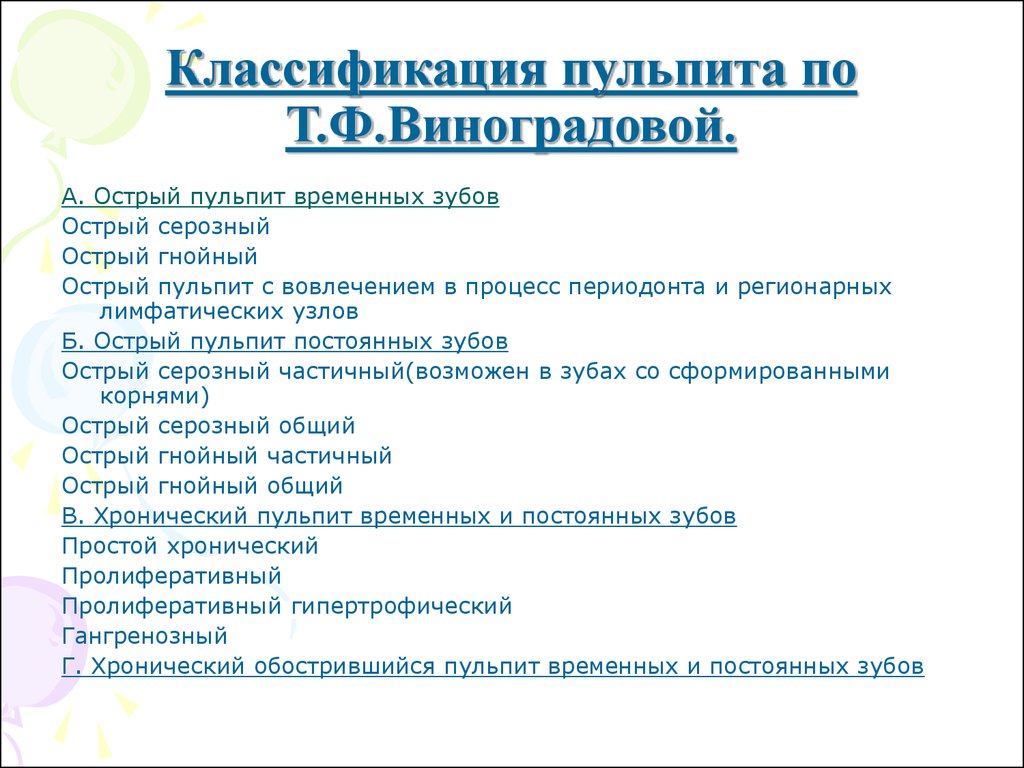 Классификация пульпита по Т.Ф.Виноградовой.

А. Острый пульпит временных зубов
Острый серозный
Острый гнойный
Острый пульпит с вовлечением в процесс периодонта и регионарных лимфатических узлов
Б. Острый пульпит постоянных зубов
Острый серозный частичный(возможен в зубах со сформированными корнями)
Острый серозный общий
Острый гнойный частичный
Острый гнойный общий
В. Хронический пульпит временных и постоянных зубов
Простой хронический
Пролиферативный
Пролиферативный гипертрофический
Гангренозный
Г. Хронический обострившийся пульпит временных и постоянных зубов